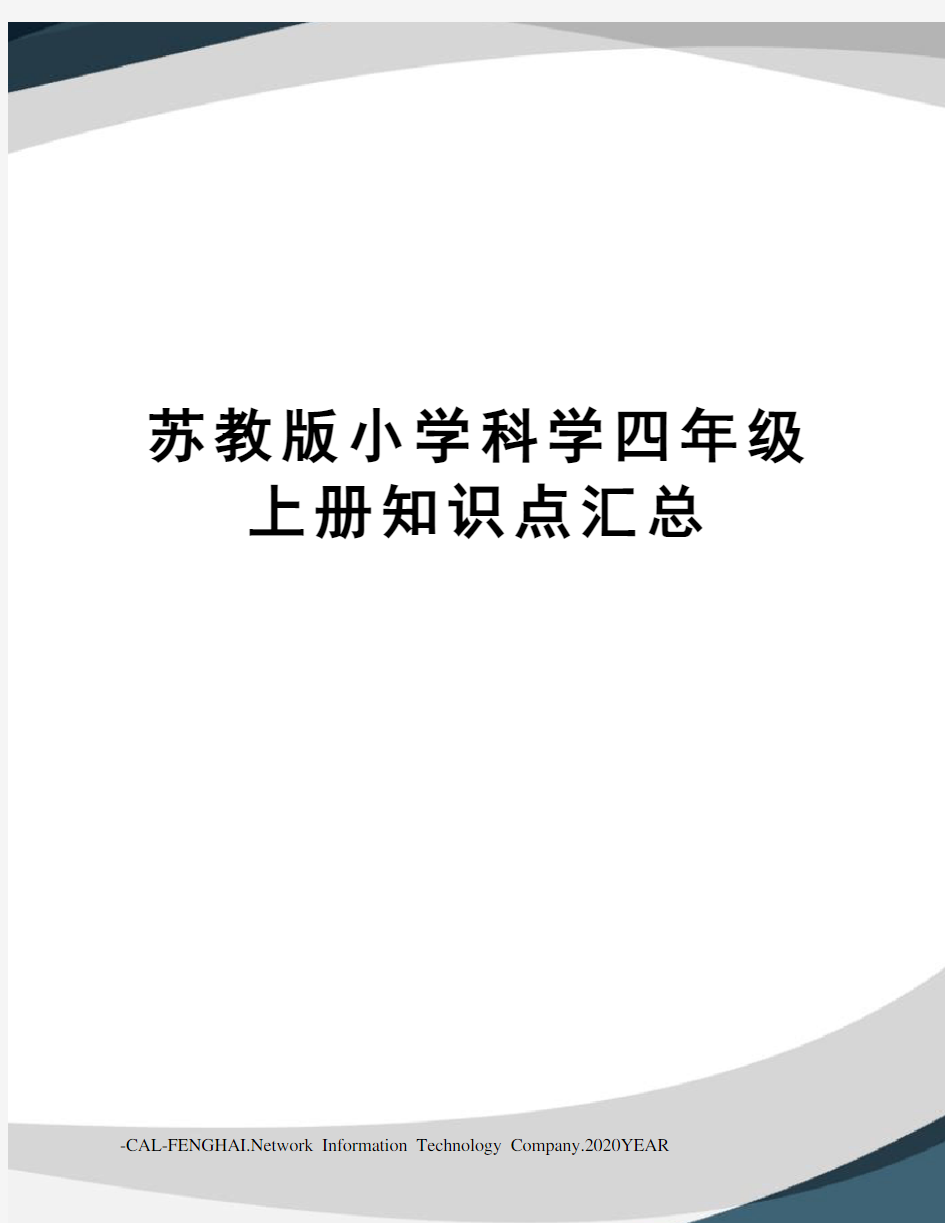 苏教版小学科学四年级上册知识点汇总

-CAL-FENGHAI.Network Information Technology Company.2020YEAR